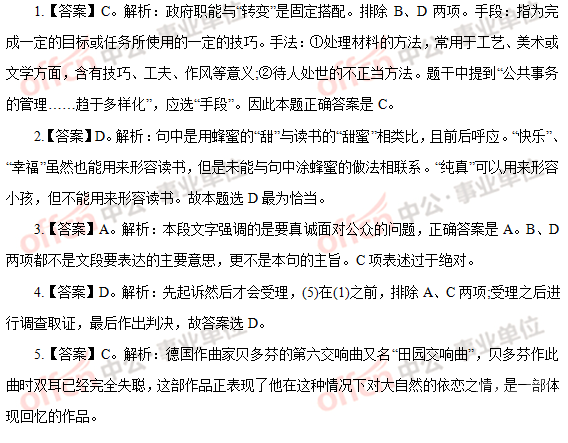 1.【答案】C。解析：政府职能与“转变”是固定搭配。排除 B、D 两项。手段：指为完成一定的目标或任务所使用的一定的技巧。手法：①处理材料的方法，常用于工艺、美术或文学方面，含有技巧、工夫、作风等意义;②待人处世的不正当方法。题干中提到“公共事务的管理……趋于多样化”，应选“手段”。因此本题正确答案是 C。

2.【答案】D。解析：句中是用蜂蜜的“甜”与读书的“甜蜜”相类比，且前后呼应。“快乐”、“幸福”虽然也能用来形容读书，但是未能与句中涂蜂蜜的做法相联系。“纯真”可以用来形容小孩，但不能用来形容读书。故本题选 D 最为恰当。

3.【答案】A。解析：本段文字强调的是要真诚面对公众的问题，正确答案是 A。B、D 两项都不是文段要表达的主要意思，更不是本句的主旨。C 项表述过于绝对。

4.【答案】D。解析：先起诉然后才会受理，(5)在(1)之前，排除 A、C 两项;受理之后进行调查取证，最后作出判决，故答案选 D。

5.【答案】C。解析：德国作曲家贝多芬的第六交响曲又名“田园交响曲”，贝多芬作此曲时双耳已经完全失聪，这部作品正表现了他在这种情况下对大自然的依恋之情，是一部体现回忆的作品。

offcn 中公·事业单位